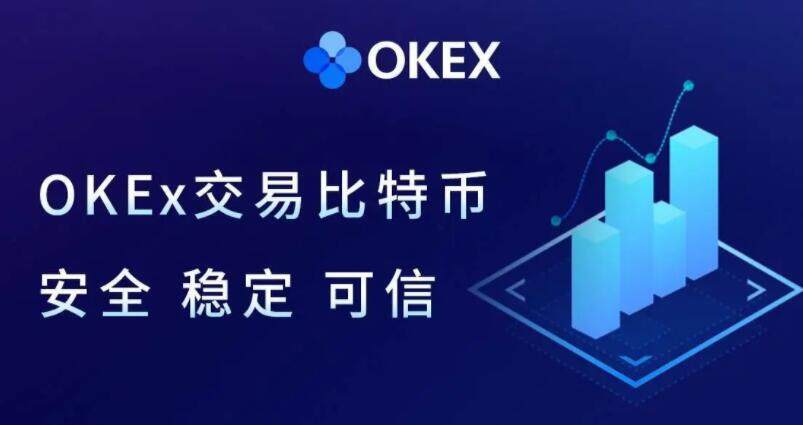 OKEX

OKEx交易比特币

安全 稳定 可信